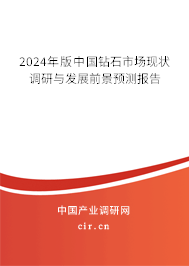 2024年版中国钻石市场现状调研与发展前景预测报告

中国产业调研网

cir.cn